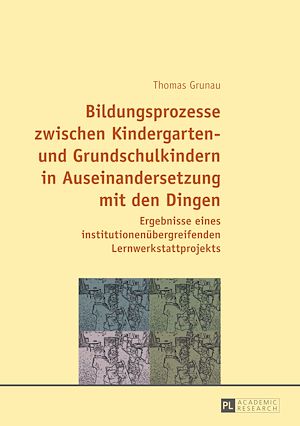 Thomas Grunau

Bildungsprozesse zwischen Kindergarten- und Grundschulkindern in Auseinandersetzung mit den Dingen

Ergebnisse eines institutionenübergreifenden Lernwerkstattprojekts

PL ACADEMIC RESEARCH